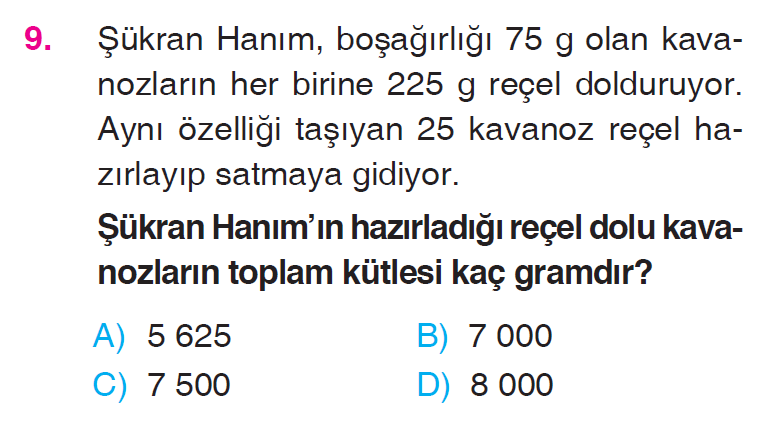 9. Şükran Hanım, boşağırlığı 75 g olan kavanozların her birine 225 g reçel dolduruyor. Aynı özelliği taşıyan 25 kavanoz reçel hazırlayıp satmaya gidiyor.

Şükran Hanım'ın hazırladığı reçel dolu kavanozların toplam kütlesi kaç gramdır?

A) 5 625
B) 7 000
C) 7 500
D) 8 000